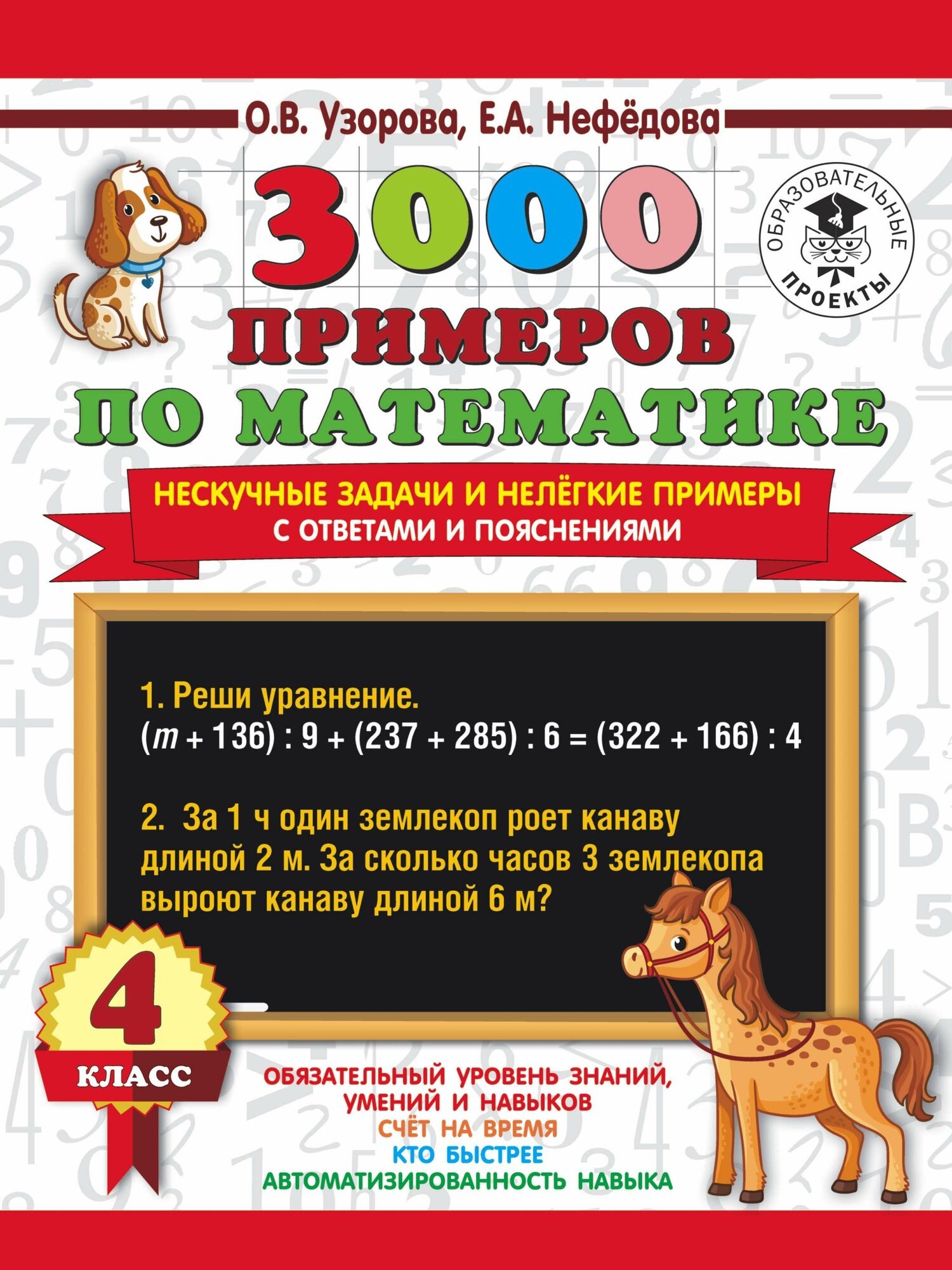 О.В. Узорова, Е.А. Нефёдова

ОБРАЗОВАТЕЛЬНЫЕ ПРОЕКТЫ

3000 ПРИМЕРОВ ПО МАТЕМАТИКЕ

НЕСКУЧНЫЕ ЗАДАЧИ И НЕЛЁГКИЕ ПРИМЕРЫ С ОТВЕТАМИ И ПОЯСНЕНИЯМИ

1. Реши уравнение.
$(m + 136) : 9 + (237 + 285) : 6 = (322 + 166) : 4$

2. За 1 ч один землекоп роет канаву длиной 2 м. За сколько часов 3 землекопа выроют канаву длиной 6 м?

4 КЛАСС

ОБЯЗАТЕЛЬНЫЙ УРОВЕНЬ ЗНАНИЙ, УМЕНИЙ И НАВЫКОВ
СЧЁТ НА ВРЕМЯ
КТО БЫСТРЕЕ
АВТОМАТИЗИРОВАННОСТЬ НАВЫКА